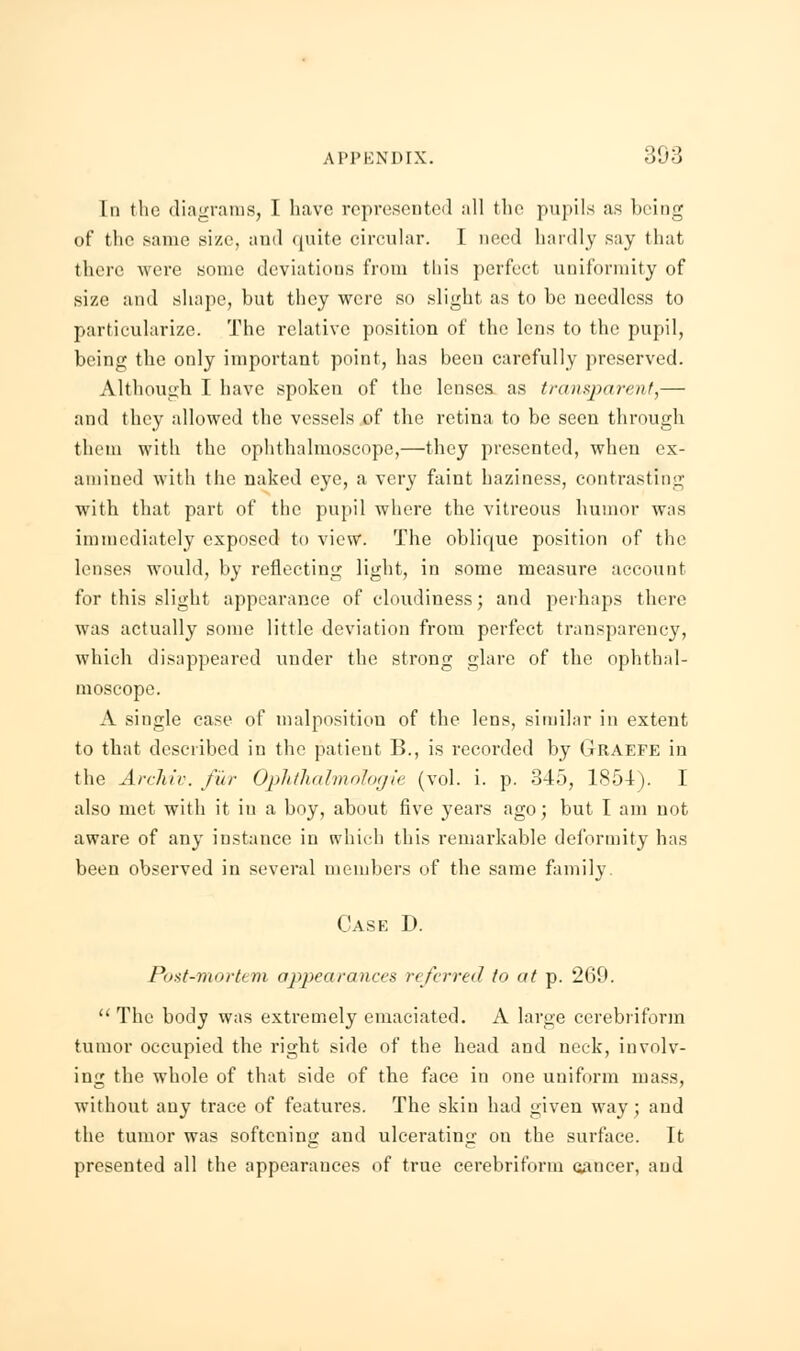 APPENDIX. 393

In the diagrams, I have represented all the pupils as being of the same size, and quite circular. I need hardly say that there were some deviations from this perfect uniformity of size and shape, but they were so slight as to be needless to particularize. The relative position of the lens to the pupil, being the only important point, has been carefully preserved. Although I have spoken of the lenses as transparent,— and they allowed the vessels of the retina to be seen through them with the ophthalmoscope,—they presented, when examined with the naked eye, a very faint haziness, contrasting with that part of the pupil where the vitreous humor was immediately exposed to view. The oblique position of the lenses would, by reflecting light, in some measure account for this slight appearance of cloudiness; and perhaps there was actually some little deviation from perfect transparency, which disappeared under the strong glare of the ophthalmoscope.

A single case of malposition of the lens, similar in extent to that described in the patient B., is recorded by Graefe in the Archiv. für Ophthalmologie (vol. i. p. 345, 1854). I also met with it in a boy, about five years ago; but I am not aware of any instance in which this remarkable deformity has been observed in several members of the same family.

Case D.

Post-mortem appearances referred to at p. 269.

"The body was extremely emaciated. A large cerebriform tumor occupied the right side of the head and neck, involving the whole of that side of the face in one uniform mass, without any trace of features. The skin had given way; and the tumor was softening and ulcerating on the surface. It presented all the appearances of true cerebriform cancer, and